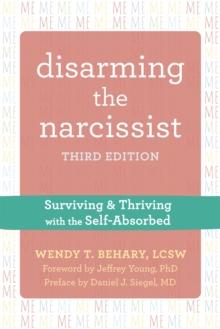 disarming the narcissist
THIRD EDITION

Surviving & Thriving with the Self-Absorbed

WENDY T. BEHARY, LCSW
Foreword by Jeffrey Young, PhD
Preface by Daniel J. Siegel, MD